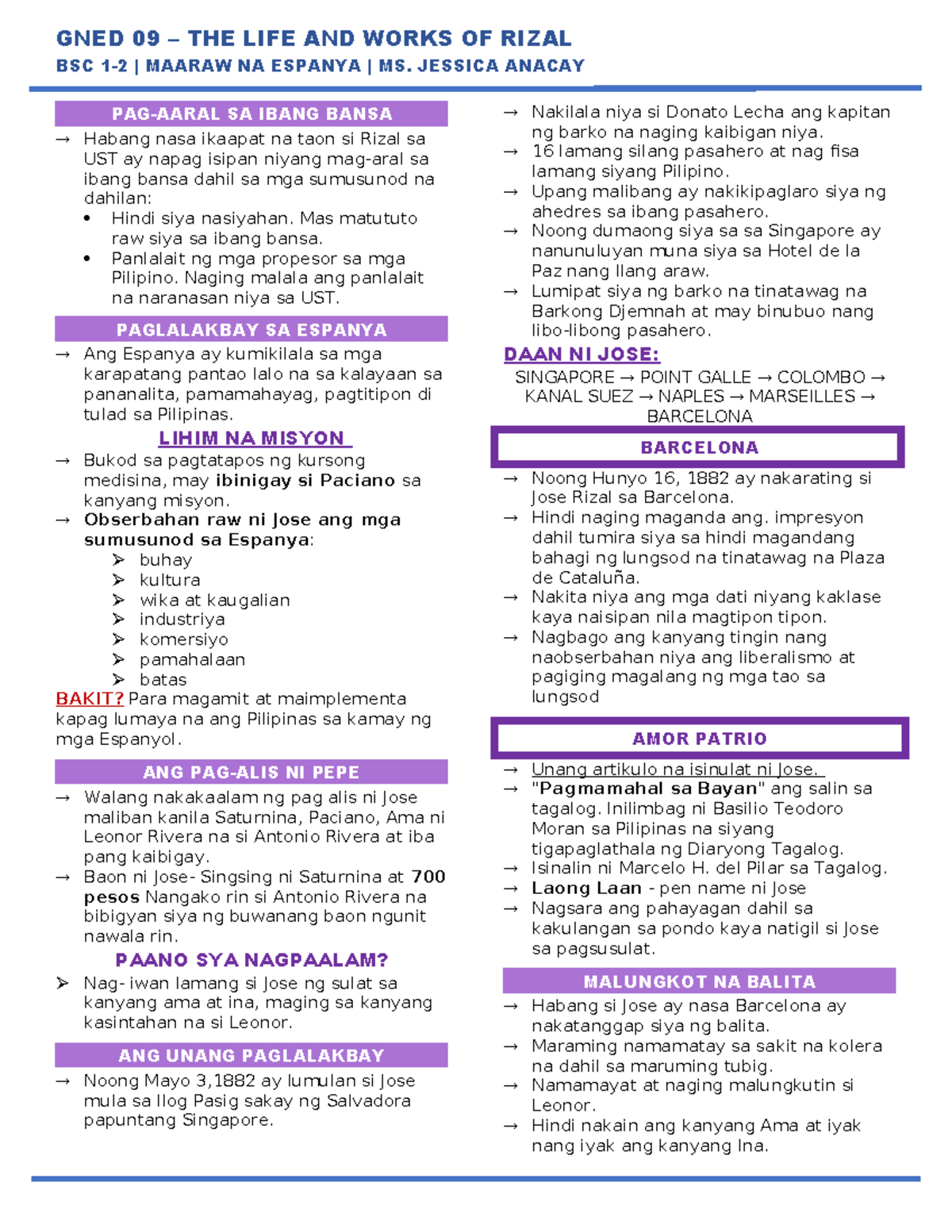 GNED 09 – THE LIFE AND WORKS OF RIZAL

BSC 1-2 | MAARAW NA ESPANYA | MS. JESSICA ANACAY

PAG-AARAL SA IBANG BANSA

→ Habang nasa ikaapat na taon si Rizal sa UST ay napag isipan niyang mag-aral sa ibang bansa dahil sa mga sumusunod na dahilan:
• Hindi siya nasiyahan. Mas matututo raw siya sa ibang bansa.
• Panlalait ng mga propesor sa mga Pilipino. Naging malala ang panlalait na naranasan niya sa UST.

PAGLALAKBAY SA ESPANYA

→ Ang Espanya ay kumikilala sa mga karapatang pantao lalo na sa kalayaan sa pananalita, pamamahayag, pagtitipon di tulad sa Pilipinas.

LIHIM NA MISYON

→ Bukod sa pagtatapos ng kursong medisina, may ibinigay si Paciano sa kanyang misyon.
→ Obserbahan raw ni Jose ang mga sumusunod sa Espanya:
➢ buhay
➢ kultura
➢ wika at kaugalian
➢ industriya
➢ komersiyo
➢ pamahalaan
➢ batas

BAKIT? Para magamit at maimplementa kapag lumaya na ang Pilipinas sa kamay ng mga Espanyol.

ANG PAG-ALIS NI PEPE

→ Walang nakakaalam ng pag alis ni Jose maliban kanila Saturnina, Paciano, Ama ni Leonor Rivera na si Antonio Rivera at iba pang kaibigay.
→ Baon ni Jose- Singsing ni Saturnina at 700 pesos Nangako rin si Antonio Rivera na bibigyan siya ng buwanang baon ngunit nawala rin.

PAANO SYA NAGPAALAM?

➢ Nag- iwan lamang si Jose ng sulat sa kanyang ama at ina, maging sa kanyang kasintahan na si Leonor.

ANG UNANG PAGLALAKBAY

→ Noong Mayo 3,1882 ay lumulan si Jose mula sa Ilog Pasig sakay ng Salvadora papuntang Singapore.

→ Nakilala niya si Donato Lecha ang kapitan ng barko na naging kaibigan niya.
→ 16 lamang silang pasahero at nag fisa lamang siyang Pilipino.
→ Upang malibang ay nakikipaglaro siya ng ahedres sa ibang pasahero.
→ Noong dumaong siya sa sa Singapore ay nanunuluyan muna siya sa Hotel de la Paz nang Ilang araw.
→ Lumipat siya ng barko na tinatawag na Barkong Djemnah at may binubuo nang libo-libong pasahero.

DAAN NI JOSE:

SINGAPORE → POINT GALLE → COLOMBO → KANAL SUEZ → NAPLES → MARSEILLES → BARCELONA

BARCELONA

→ Noong Hunyo 16, 1882 ay nakarating si Jose Rizal sa Barcelona.
→ Hindi naging maganda ang. impresyon dahil tumira siya sa hindi magandang bahagi ng lungsod na tinatawag na Plaza de Cataluña.
→ Nakita niya ang mga dati niyang kaklase kaya naisipan nila magtipon tipon.
→ Nagbago ang kanyang tingin nang naobserbahan niya ang liberalismo at pagiging magalang ng mga tao sa lungsod

AMOR PATRIO

→ Unang artikulo na isinulat ni Jose.
→ "Pagmamahal sa Bayan" ang salin sa tagalog. Inilimbag ni Basilio Teodoro Moran sa Pilipinas na siyang tigapaglathala ng Diaryong Tagalog.
→ Isinalin ni Marcelo H. del Pilar sa Tagalog.
→ Laong Laan - pen name ni Jose
→ Nagsara ang pahayagan dahil sa kakulangan sa pondo kaya natigil si Jose sa pagsusulat.

MALUNGKOT NA BALITA

→ Habang si Jose ay nasa Barcelona ay nakatanggap siya ng balita.
→ Maraming namamatay sa sakit na kolera na dahil sa maruming tubig.
→ Namamayat at naging malungkutin si Leonor.
→ Hindi nakain ang kanyang Ama at iyak nang iyak ang kanyang Ina.